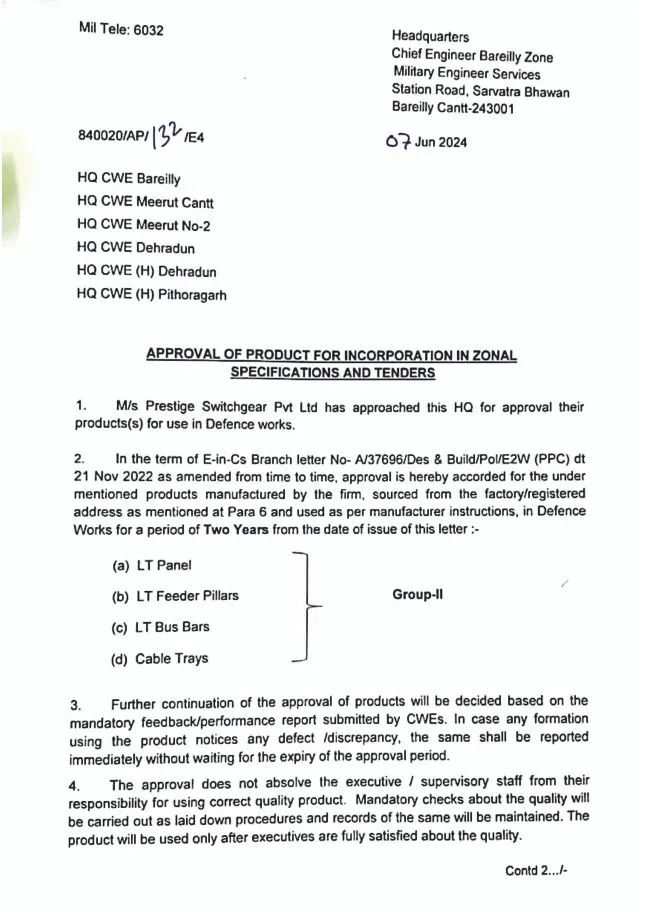 Mil Tele: 6032

Headquarters
Chief Engineer Bareilly Zone
Military Engineer Services
Station Road, Sarvatra Bhawan
Bareilly Cantt-243001

840020/AP/132/E4

07 Jun 2024

HQ CWE Bareilly
HQ CWE Meerut Cantt
HQ CWE Meerut No-2
HQ CWE Dehradun
HQ CWE (H) Dehradun
HQ CWE (H) Pithoragarh

APPROVAL OF PRODUCT FOR INCORPORATION IN ZONAL SPECIFICATIONS AND TENDERS

1. M/s Prestige Switchgear Pvt Ltd has approached this HQ for approval their products(s) for use in Defence works.

2. In the term of E-in-Cs Branch letter No- A/37696/Des & Build/Pol/E2W (PPC) dt 21 Nov 2022 as amended from time to time, approval is hereby accorded for the under mentioned products manufactured by the firm, sourced from the factory/registered address as mentioned at Para 6 and used as per manufacturer instructions, in Defence Works for a period of Two Years from the date of issue of this letter :-

(a) LT Panel
(b) LT Feeder Pillars
(c) LT Bus Bars
(d) Cable Trays

Group-II

3. Further continuation of the approval of products will be decided based on the mandatory feedback/performance report submitted by CWEs. In case any formation using the product notices any defect /discrepancy, the same shall be reported immediately without waiting for the expiry of the approval period.

4. The approval does not absolve the executive / supervisory staff from their responsibility for using correct quality product. Mandatory checks about the quality will be carried out as laid down procedures and records of the same will be maintained. The product will be used only after executives are fully satisfied about the quality.

Contd 2.../-